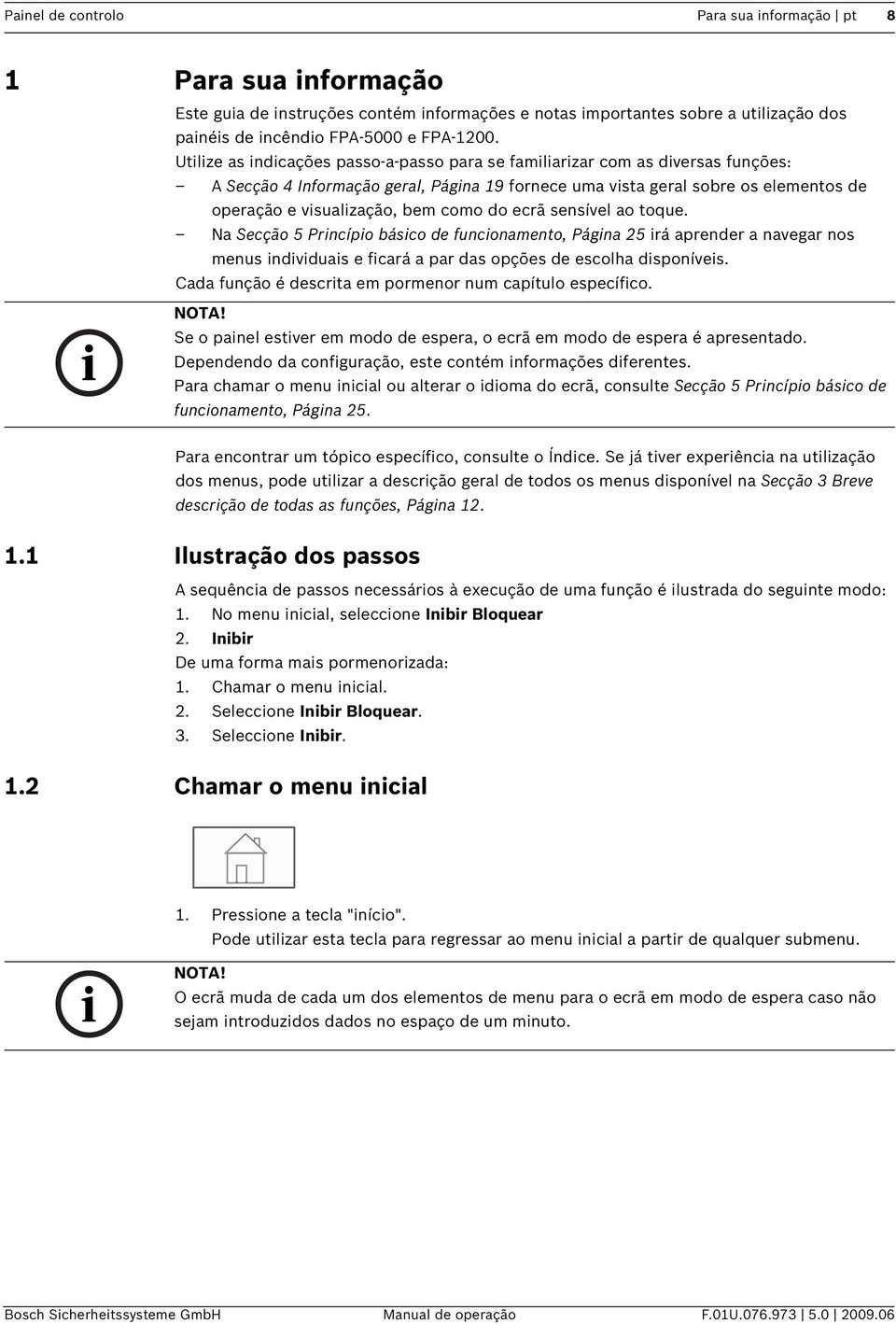 Painel de controlo

Para sua informação | pt 8

1 Para sua informação

Este guia de instruções contém informações e notas importantes sobre a utilização dos painéis de incêndio FPA-5000 e FPA-1200.
Utilize as indicações passo-a-passo para se familiarizar com as diversas funções:
– A Secção 4 Informação geral, Página 19 fornece uma vista geral sobre os elementos de operação e visualização, bem como do ecrã sensível ao toque.
– Na Secção 5 Princípio básico de funcionamento, Página 25 irá aprender a navegar nos menus individuais e ficará a par das opções de escolha disponíveis.
Cada função é descrita em pormenor num capítulo específico.

i

NOTA!
Se o painel estiver em modo de espera, o ecrã em modo de espera é apresentado. Dependendo da configuração, este contém informações diferentes.
Para chamar o menu inicial ou alterar o idioma do ecrã, consulte Secção 5 Princípio básico de funcionamento, Página 25.

Para encontrar um tópico específico, consulte o Índice. Se já tiver experiência na utilização dos menus, pode utilizar a descrição geral de todos os menus disponível na Secção 3 Breve descrição de todas as funções, Página 12.

1.1 Ilustração dos passos

A sequência de passos necessários à execução de uma função é ilustrada do seguinte modo:
1. No menu inicial, seleccione Inibir Bloquear
2. Inibir
De uma forma mais pormenorizada:
1. Chamar o menu inicial.
2. Seleccione Inibir Bloquear.
3. Seleccione Inibir.

1.2 Chamar o menu inicial

1. Pressione a tecla "início".
Pode utilizar esta tecla para regressar ao menu inicial a partir de qualquer submenu.

i

NOTA!
O ecrã muda de cada um dos elementos de menu para o ecrã em modo de espera caso não sejam introduzidos dados no espaço de um minuto.

Bosch Sicherheitssysteme GmbH Manual de operação F.01U.076.973 | 5.0 | 2009.06